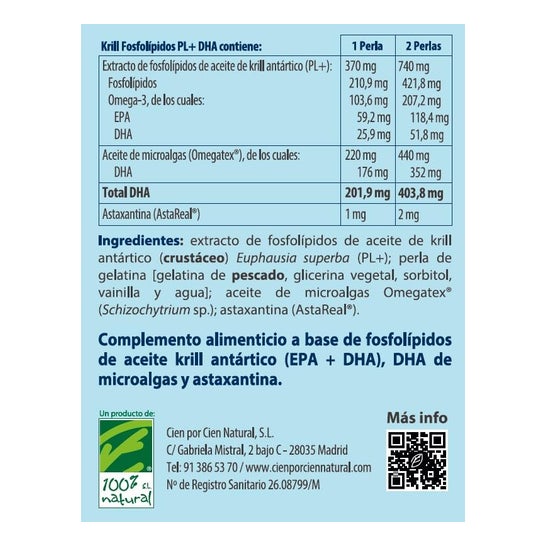 | Krill Fosfolípidos PL+ DHA contiene: | 1 Perla | 2 Perlas |
|---|---|---|
| Extracto de fosfolípidos de aceite de krill antártico (PL+): | 370 mg | 740 mg |
| Fosfolípidos | 210,9 mg | 421,8 mg |
| Omega-3, de los cuales: | 103,6 mg | 207,2 mg |
| EPA | 59,2 mg | 118,4 mg |
| DHA | 25,9 mg | 51,8 mg |
| Aceite de microalgas (Omegatex®), de los cuales: | 220 mg | 440 mg |
| DHA | 176 mg | 352 mg |
| Total DHA | 201,9 mg | 403,8 mg |
| Astaxantina (AstaReal®) | 1 mg | 2 mg |

Ingredientes: extracto de fosfolípidos de aceite de krill antártico (crustáceo) Euphausia superba (PL+); perla de gelatina [gelatina de pescado, glicerina vegetal, sorbitol, vainilla y agua]; aceite de microalgas Omegatex® (Schizochytrium sp.); astaxantina (AstaReal®).

Complemento alimenticio a base de fosfolípidos de aceite krill antártico (EPA + DHA), DHA de microalgas y astaxantina.

Un producto de:
100% S.L. natural

Cien por Cien Natural, S.L.
C/ Gabriela Mistral, 2 bajo C - 28035 Madrid
Tel: 91 386 53 70 / www.cienporciennatural.com
Nº de Registro Sanitario 26.08799/M

Más info